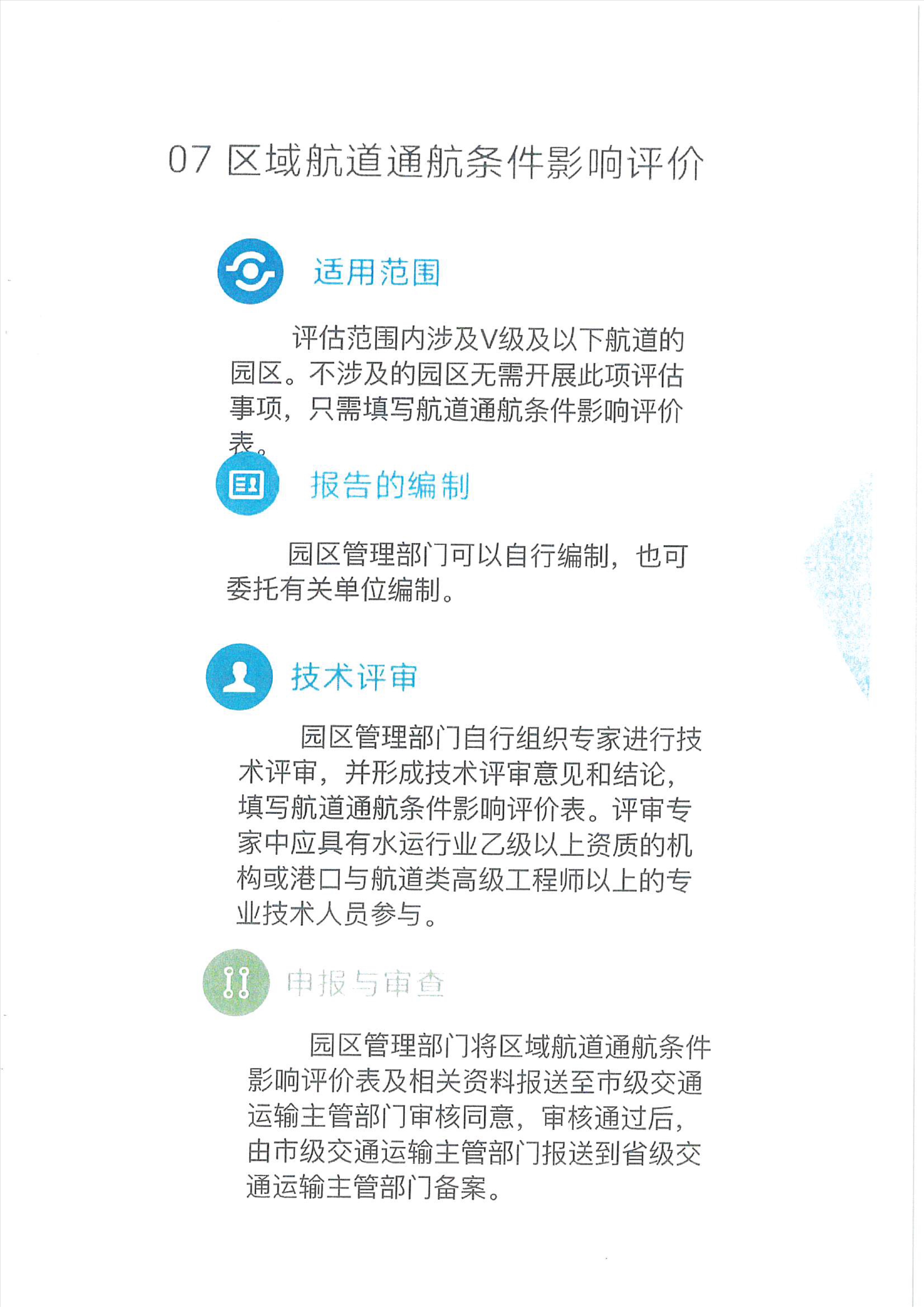 07 区域航道通航条件影响评价

适用范围

评估范围内涉及V级及以下航道的园区。不涉及的园区无需开展此项评估事项，只需填写航道通航条件影响评价表。

报告的编制

园区管理部门可以自行编制，也可委托有关单位编制。

技术评审

园区管理部门自行组织专家进行技术评审，并形成技术评审意见和结论，填写航道通航条件影响评价表。评审专家中应具有水运行业乙级以上资质的机构或港口与航道类高级工程师以上的专业技术人员参与。

申报与审查

园区管理部门将区域航道通航条件影响评价表及相关资料报送至市级交通运输主管部门审核同意，审核通过后，由市级交通运输主管部门报送到省级交通运输主管部门备案。